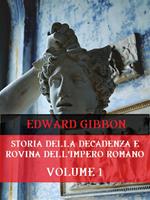 EDWARD GIBBON

STORIA DELLA DECADENZA E ROVINA DELL'IMPERO ROMANO

VOLUME 1